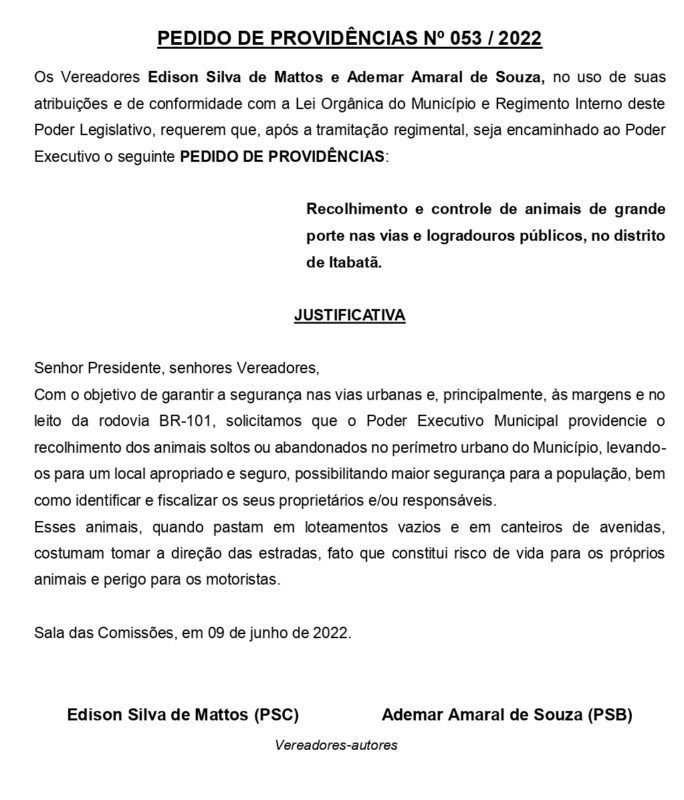 PEDIDO DE PROVIDÊNCIAS Nº 053 / 2022

Os Vereadores Edison Silva de Mattos e Ademar Amaral de Souza, no uso de suas atribuições e de conformidade com a Lei Orgânica do Município e Regimento Interno deste Poder Legislativo, requerem que, após a tramitação regimental, seja encaminhado ao Poder Executivo o seguinte PEDIDO DE PROVIDÊNCIAS:

Recolhimento e controle de animais de grande porte nas vias e logradouros públicos, no distrito de Itabatã.

JUSTIFICATIVA

Senhor Presidente, senhores Vereadores,
Com o objetivo de garantir a segurança nas vias urbanas e, principalmente, às margens e no leito da rodovia BR-101, solicitamos que o Poder Executivo Municipal providencie o recolhimento dos animais soltos ou abandonados no perímetro urbano do Município, levando-os para um local apropriado e seguro, possibilitando maior segurança para a população, bem como identificar e fiscalizar os seus proprietários e/ou responsáveis.
Esses animais, quando pastam em loteamentos vazios e em canteiros de avenidas, costumam tomar a direção das estradas, fato que constitui risco de vida para os próprios animais e perigo para os motoristas.

Sala das Comissões, em 09 de junho de 2022.

Edison Silva de Mattos (PSC)

Ademar Amaral de Souza (PSB)

Vereadores-autores